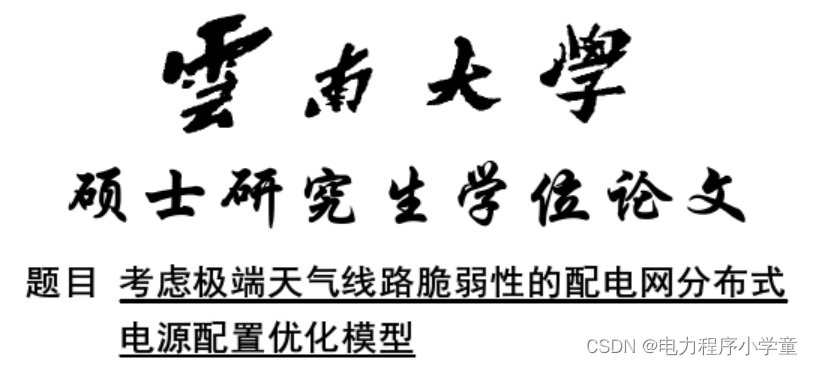 雲南大學

硕士研究生学位论文

题目 考虑极端天气线路脆弱性的配电网分布式电源配置优化模型

CSDN @电力程序小学童